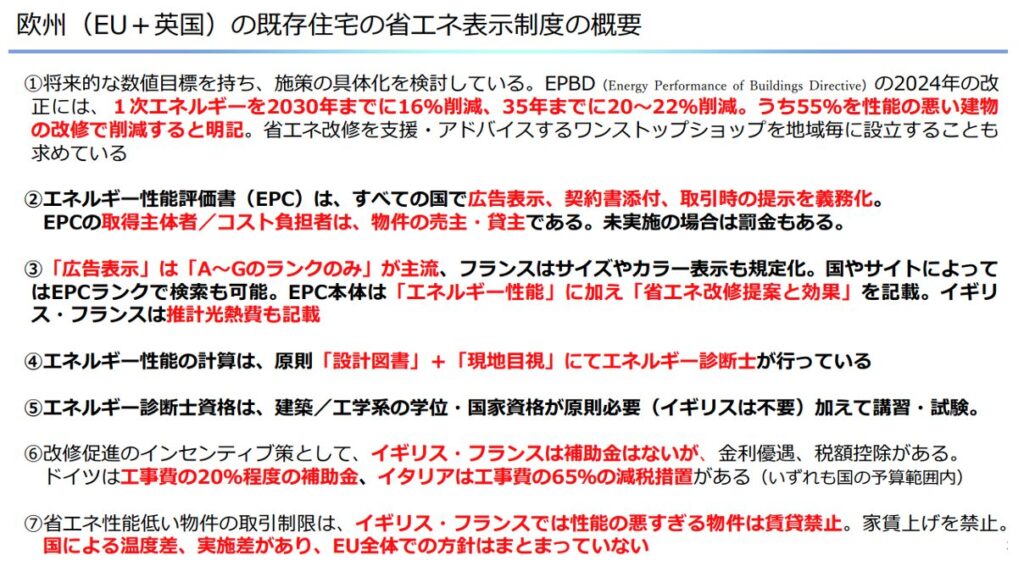 欧州（EU＋英国）の既存住宅の省エネ表示制度の概要

①将来的な数値目標を持ち、施策の具体化を検討している。EPBD（Energy Performance of Buildings Directive）の2024年の改正には、１次エネルギーを2030年までに16%削減、35年までに20～22%削減。うち55%を性能の悪い建物の改修で削減すると明記。省エネ改修を支援・アドバイスするワンストップショップを地域毎に設立することも求めている

②エネルギー性能評価書（EPC）は、すべての国で広告表示、契約書添付、取引時の提示を義務化。
EPCの取得主体者／コスト負担者は、物件の売主・貸主である。未実施の場合は罰金もある。

③「広告表示」は「A～Gのランクのみ」が主流、フランスはサイズやカラー表示も規定化。国やサイトによってはEPCランクで検索も可能。EPC本体は「エネルギー性能」に加え「省エネ改修提案と効果」を記載。イギリス・フランスは推計光熱費も記載

④エネルギー性能の計算は、原則「設計図書」＋「現地目視」にてエネルギー診断士が行っている

⑤エネルギー診断士資格は、建築／工学系の学位・国家資格が原則必要（イギリスは不要）加えて講習・試験。

⑥改修促進のインセンティブ策として、イギリス・フランスは補助金はないが、金利優遇、税額控除がある。
ドイツは工事費の20%程度の補助金、イタリアは工事費の65%の減税措置がある（いずれも国の予算範囲内）

⑦省エネ性能低い物件の取引制限は、イギリス・フランスでは性能の悪すぎる物件は賃貸禁止。家賃上げを禁止。
国による温度差、実施差があり、EU全体での方針はまとまっていない